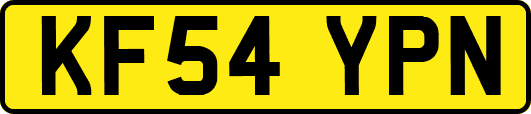 KF54 YPN